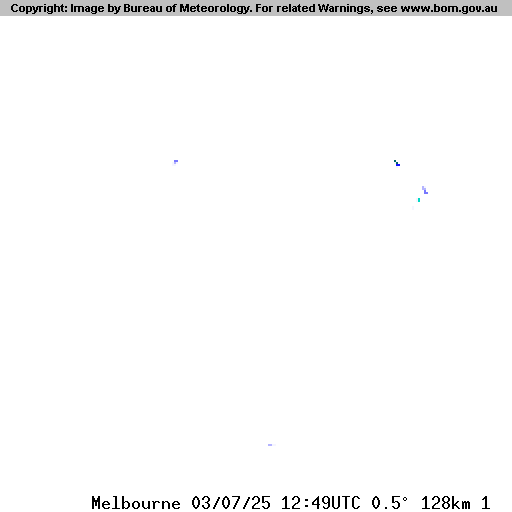 Copyright: Image by Bureau of Meteorology. For related Warnings, see www.bom.gov.au

Melbourne 03/07/25 12:49UTC 0.5° 128km 1